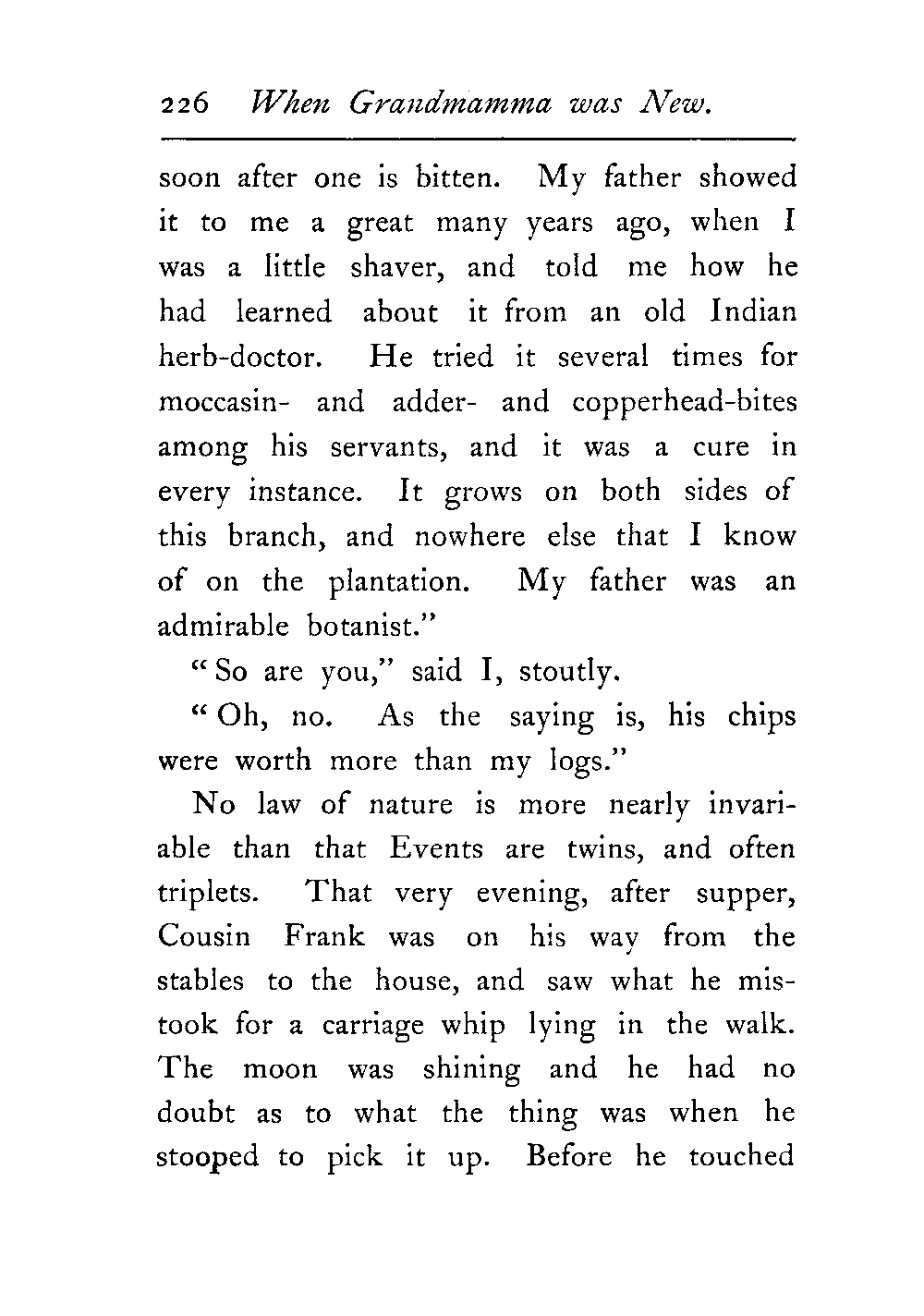 226 When Grandmamma was New.

soon after one is bitten. My father showed it to me a great many years ago, when I was a little shaver, and told me how he had learned about it from an old Indian herb-doctor. He tried it several times for moccasin- and adder- and copperhead-bites among his servants, and it was a cure in every instance. It grows on both sides of this branch, and nowhere else that I know of on the plantation. My father was an admirable botanist."

"So are you," said I, stoutly.

"Oh, no. As the saying is, his chips were worth more than my logs."

No law of nature is more nearly invariable than that Events are twins, and often triplets. That very evening, after supper, Cousin Frank was on his way from the stables to the house, and saw what he mistook for a carriage whip lying in the walk. The moon was shining and he had no doubt as to what the thing was when he stooped to pick it up. Before he touched